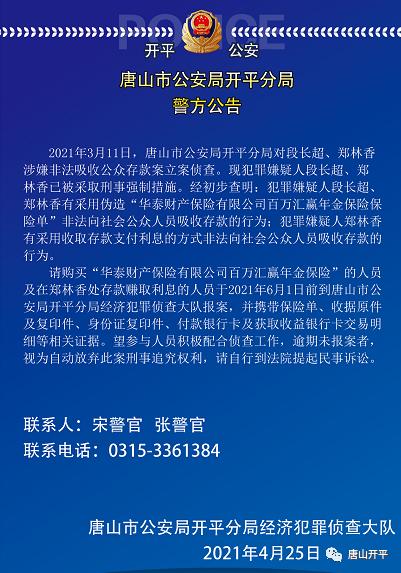 POLICE

开平 公安

唐山市公安局开平分局
警方公告

2021年3月11日，唐山市公安局开平分局对段长超、郑林香涉嫌非法吸收公众存款案立案侦查。现犯罪嫌疑人段长超、郑林香已被采取刑事强制措施。经初步查明：犯罪嫌疑人段长超、郑林香有采用伪造“华泰财产保险有限公司百万汇赢年金保险保险单”非法向社会公众人员吸收存款的行为；犯罪嫌疑人郑林香有采用收取存款支付利息的方式非法向社会公众人员吸收存款的行为。

请购买“华泰财产保险有限公司百万汇赢年金保险”的人员及在郑林香处存款赚取利息的人员于2021年6月1日前到唐山市公安局开平分局经济犯罪侦查大队报案，并携带保险单、收据原件及复印件、身份证复印件、付款银行卡及获取收益银行卡交易明细等相关证据。望参与人员积极配合侦查工作，逾期未报案者，视为自动放弃此案刑事追究权利，请自行到法院提起民事诉讼。

联系人：宋警官 张警官
联系电话：0315-3361384

唐山市公安局开平分局经济犯罪侦查大队
2021年4月25日

唐山开平